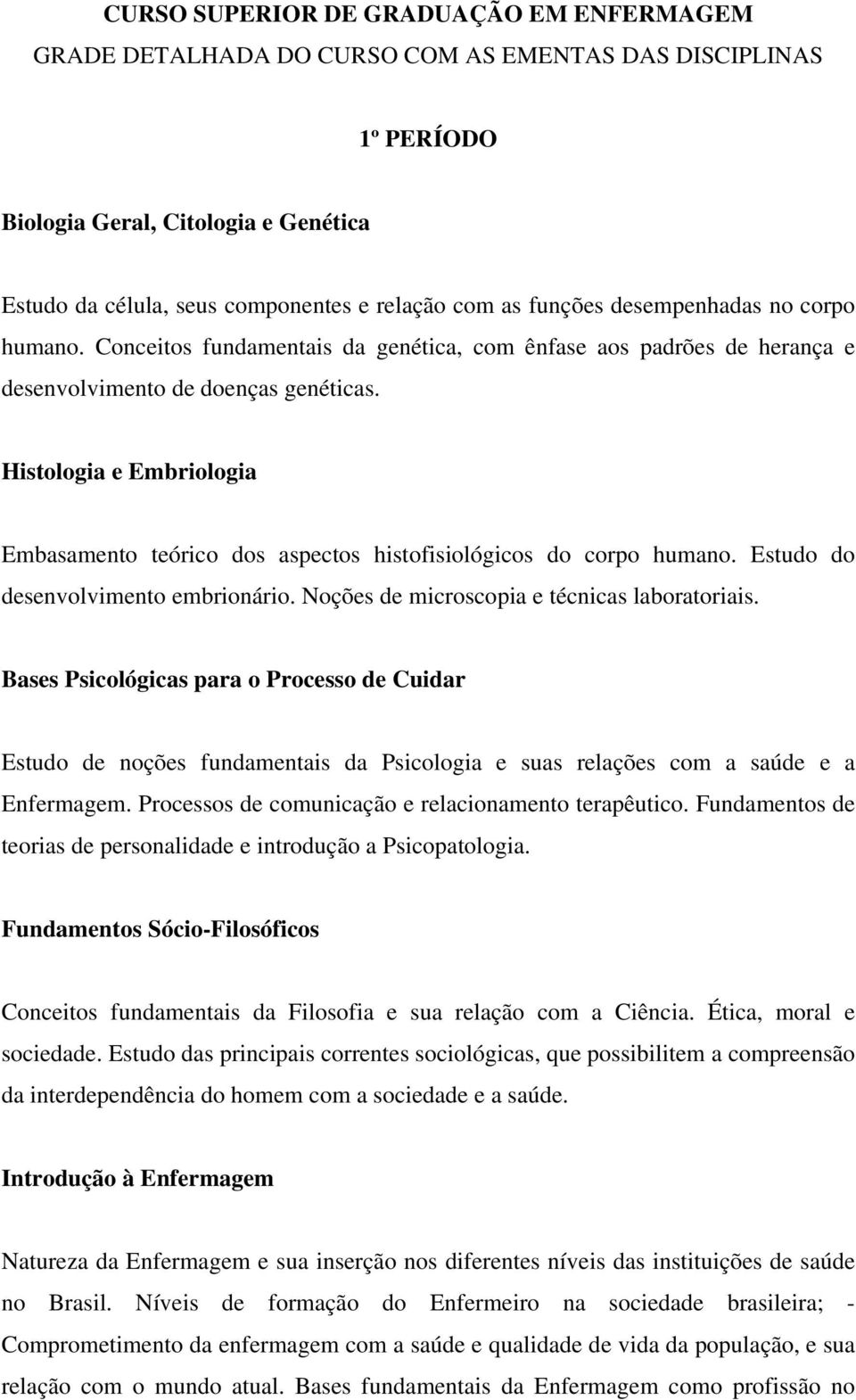 CURSO SUPERIOR DE GRADUAÇÃO EM ENFERMAGEM

GRADE DETALHADA DO CURSO COM AS EMENTAS DAS DISCIPLINAS

1º PERÍODO

Biologia Geral, Citologia e Genética

Estudo da célula, seus componentes e relação com as funções desempenhadas no corpo humano. Conceitos fundamentais da genética, com ênfase aos padrões de herança e desenvolvimento de doenças genéticas.

Histologia e Embriologia

Embasamento teórico dos aspectos histofisiológicos do corpo humano. Estudo do desenvolvimento embrionário. Noções de microscopia e técnicas laboratoriais.

Bases Psicológicas para o Processo de Cuidar

Estudo de noções fundamentais da Psicologia e suas relações com a saúde e a Enfermagem. Processos de comunicação e relacionamento terapêutico. Fundamentos de teorias de personalidade e introdução a Psicopatologia.

Fundamentos Sócio-Filosóficos

Conceitos fundamentais da Filosofia e sua relação com a Ciência. Ética, moral e sociedade. Estudo das principais correntes sociológicas, que possibilitem a compreensão da interdependência do homem com a sociedade e a saúde.

Introdução à Enfermagem

Natureza da Enfermagem e sua inserção nos diferentes níveis das instituições de saúde no Brasil. Níveis de formação do Enfermeiro na sociedade brasileira; - Comprometimento da enfermagem com a saúde e qualidade de vida da população, e sua relação com o mundo atual. Bases fundamentais da Enfermagem como profissão no